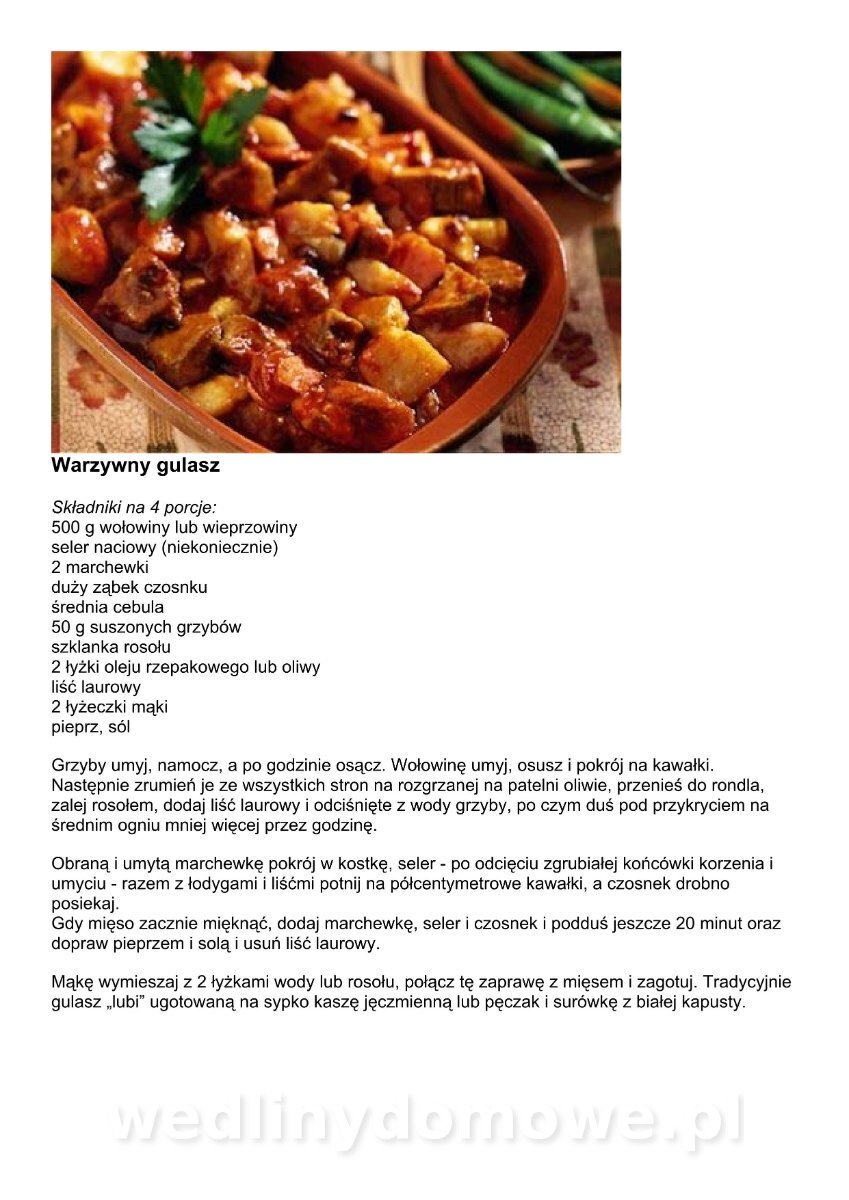 Warzywny gulasz

Składniki na 4 porcje:
500 g wołowiny lub wieprzowiny
seler naciowy (niekoniecznie)
2 marchewki
duży ząbek czosnku
średnia cebula
50 g suszonych grzybów
szklanka rosołu
2 łyżki oleju rzepakowego lub oliwy
liść laurowy
2 łyżeczki mąki
pieprz, sól

Grzyby umyj, namocz, a po godzinie osącz. Wołowinę umyj, osusz i pokrój na kawałki. Następnie zrumień je ze wszystkich stron na rozgrzanej na patelni oliwie, przenieś do rondla, zalej rosołem, dodaj liść laurowy i odciśnięte z wody grzyby, po czym duś pod przykryciem na średnim ogniu mniej więcej przez godzinę.

Obraną i umytą marchewkę pokrój w kostkę, seler - po odcięciu zgrubiałej końcówki korzenia i umyciu - razem z łodygami i liśćmi potnij na półcentymetrowe kawałki, a czosnek drobno posiekaj.
Gdy mięso zacznie mięknąć, dodaj marchewkę, seler i czosnek i podduś jeszcze 20 minut oraz dopraw pieprzem i solą i usuń liść laurowy.

Mąkę wymieszaj z 2 łyżkami wody lub rosołu, połącz tę zaprawę z mięsem i zagotuj. Tradycyjnie gulasz „lubi" ugotowaną na sypko kaszę jęczmienną lub pęczak i surówkę z białej kapusty.

wedlinydomowe.pl